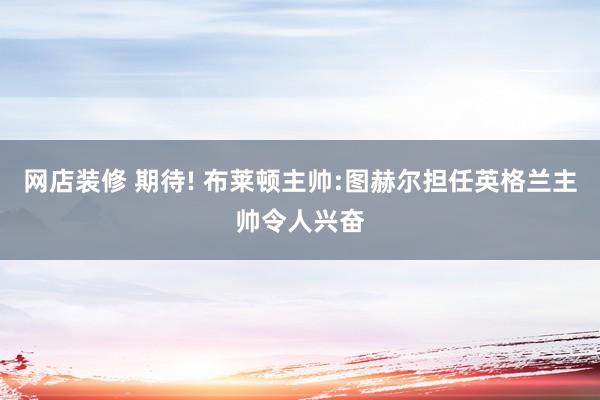 网店装修 期待! 布莱顿主帅:图赫尔担任英格兰主帅令人兴奋